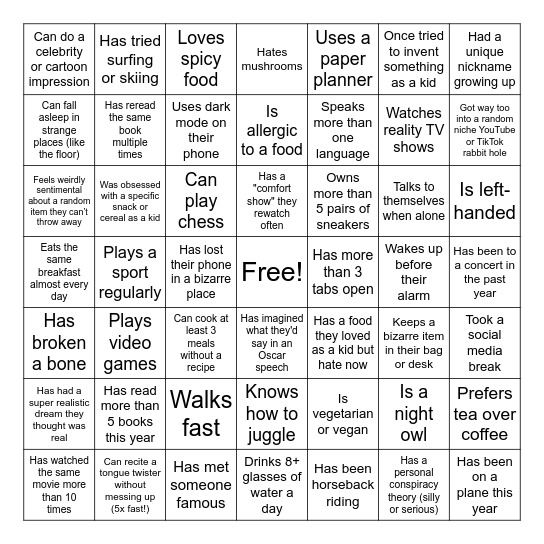 | | | | | | | |
|---|---|---|---|---|---|---|
| Can do a celebrity or cartoon impression | Has tried surfing or skiing | Loves spicy food | Hates mushrooms | Uses a paper planner | Once tried to invent something as a kid | Had a unique nickname growing up |
| Can fall asleep in strange places (like the floor) | Has reread the same book multiple times | Uses dark mode on their phone | Is allergic to a food | Speaks more than one language | Watches reality TV shows | Got way too into a random niche YouTube or TikTok rabbit hole |
| Feels weirdly sentimental about a random item they can't throw away | Was obsessed with a specific snack or cereal as a kid | Can play chess | Has a "comfort show" they rewatch often | Owns more than 5 pairs of sneakers | Talks to themselves when alone | Is left-handed |
| Eats the same breakfast almost every day | Plays a sport regularly | Has lost their phone in a bizarre place | Free! | Has more than 3 tabs open | Wakes up before their alarm | Has been to a concert in the past year |
| Has broken a bone | Plays video games | Can cook at least 3 meals without a recipe | Has imagined what they'd say in an Oscar speech | Has a food they loved as a kid but hate now | Keeps a bizarre item in their bag or desk | Took a social media break |
| Has had a super realistic dream they thought was real | Has read more than 5 books this year | Walks fast | Knows how to juggle | Is vegetarian or vegan | Is a night owl | Prefers tea over coffee |
| Has watched the same movie more than 10 times | Can recite a tongue twister without messing up (5x fast!) | Has met someone famous | Drinks 8+ glasses of water a day | Has been horseback riding | Has a personal conspiracy theory (silly or serious) | Has been on a plane this year |